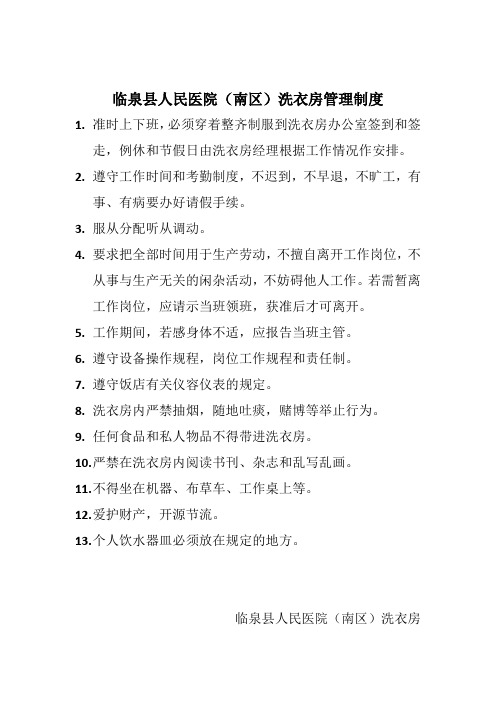 临泉县人民医院（南区）洗衣房管理制度

1. 准时上下班，必须穿着整齐制服到洗衣房办公室签到和签走，例休和节假日由洗衣房经理根据工作情况作安排。

2. 遵守工作时间和考勤制度，不迟到，不早退，不旷工，有事、有病要办好请假手续。

3. 服从分配听从调动。

4. 要求把全部时间用于生产劳动，不擅自离开工作岗位，不从事与生产无关的闲杂活动，不妨碍他人工作。若需暂离工作岗位，应请示当班领班，获准后才可离开。

5. 工作期间，若感身体不适，应报告当班主管。

6. 遵守设备操作规程，岗位工作规程和责任制。

7. 遵守饭店有关仪容仪表的规定。

8. 洗衣房内严禁抽烟，随地吐痰，赌博等举止行为。

9. 任何食品和私人物品不得带进洗衣房。

10. 严禁在洗衣房内阅读书刊、杂志和乱写乱画。

11. 不得坐在机器、布草车、工作桌上等。

12. 爱护财产，开源节流。

13. 个人饮水器皿必须放在规定的地方。

临泉县人民医院（南区）洗衣房